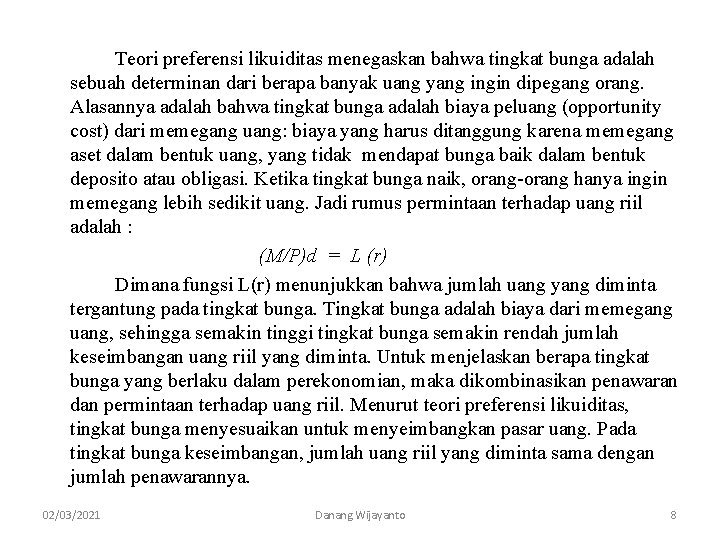 Teori preferensi likuiditas menegaskan bahwa tingkat bunga adalah sebuah determinan dari berapa banyak uang yang ingin dipegang orang. Alasannya adalah bahwa tingkat bunga adalah biaya peluang (opportunity cost) dari memegang uang: biaya yang harus ditanggung karena memegang aset dalam bentuk uang, yang tidak mendapat bunga baik dalam bentuk deposito atau obligasi. Ketika tingkat bunga naik, orang-orang hanya ingin memegang lebih sedikit uang. Jadi rumus permintaan terhadap uang riil adalah :

$(M/P)d = L(r)$

Dimana fungsi L(r) menunjukkan bahwa jumlah uang yang diminta tergantung pada tingkat bunga. Tingkat bunga adalah biaya dari memegang uang, sehingga semakin tinggi tingkat bunga semakin rendah jumlah keseimbangan uang riil yang diminta. Untuk menjelaskan berapa tingkat bunga yang berlaku dalam perekonomian, maka dikombinasikan penawaran dan permintaan terhadap uang riil. Menurut teori preferensi likuiditas, tingkat bunga menyesuaikan untuk menyeimbangkan pasar uang. Pada tingkat bunga keseimbangan, jumlah uang riil yang diminta sama dengan jumlah penawarannya.

02/03/2021 Danang Wijayanto 8